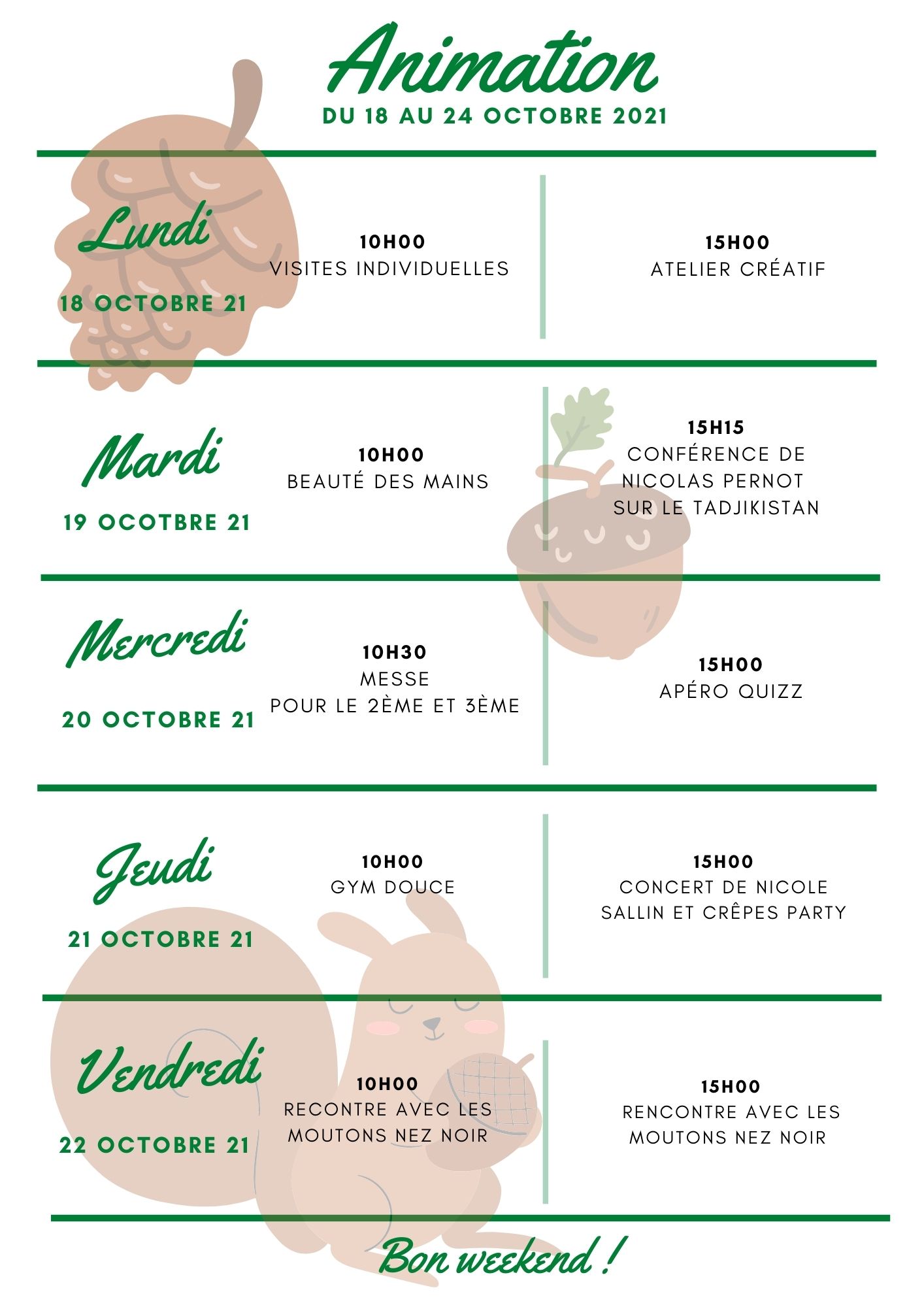 Animation
DU 18 AU 24 OCTOBRE 2021

Lundi
18 OCTOBRE 21

10H00
VISITES INDIVIDUELLES

15H00
ATELIER CRÉATIF

Mardi
19 OCOTBRE 21

10H00
BEAUTÉ DES MAINS

15H15
CONFÉRENCE DE NICOLAS PERNOT SUR LE TADJIKISTAN

Mercredi
20 OCTOBRE 21

10H30
MESSE
POUR LE 2ÈME ET 3ÈME

15H00
APÉRO QUIZZ

Jeudi
21 OCTOBRE 21

10H00
GYM DOUCE

15H00
CONCERT DE NICOLE SALLIN ET CRÊPES PARTY

Vendredi
22 OCTOBRE 21

10H00
RECONTRE AVEC LES MOUTONS NEZ NOIR

15H00
RENCONTRE AVEC LES MOUTONS NEZ NOIR

Bon weekend !